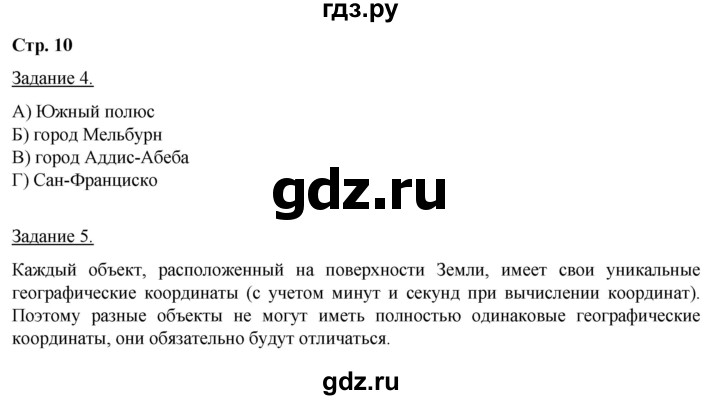 гдз.ру

Стр. 10

Задание 4.

А) Южный полюс
Б) город Мельбурн
В) город Аддис-Абеба
Г) Сан-Франциско

gdz.ru

Задание 5.

Каждый объект, расположенный на поверхности Земли, имеет свои уникальные географические координаты (с учетом минут и секунд при вычислении координат). Поэтому разные объекты не могут иметь полностью одинаковые географические координаты, они обязательно будут отличаться.

gdz.ru